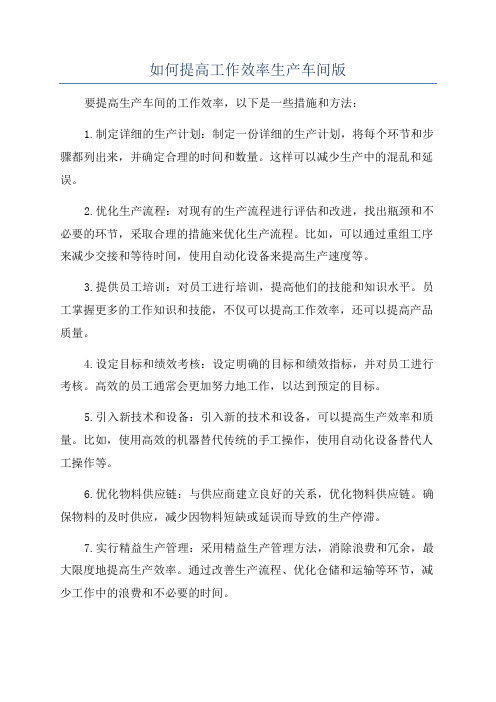 如何提高工作效率生产车间版

要提高生产车间的工作效率，以下是一些措施和方法：

1.制定详细的生产计划：制定一份详细的生产计划，将每个环节和步骤都列出来，并确定合理的时间和数量。这样可以减少生产中的混乱和延误。

2.优化生产流程：对现有的生产流程进行评估和改进，找出瓶颈和不必要的环节，采取合理的措施来优化生产流程。比如，可以通过重组工序来减少交接和等待时间，使用自动化设备来提高生产速度等。

3.提供员工培训：对员工进行培训，提高他们的技能和知识水平。员工掌握更多的工作知识和技能，不仅可以提高工作效率，还可以提高产品质量。

4.设定目标和绩效考核：设定明确的目标和绩效指标，并对员工进行考核。高效的员工通常会更加努力地工作，以达到预定的目标。

5.引入新技术和设备：引入新的技术和设备，可以提高生产效率和质量。比如，使用高效的机器替代传统的手工操作，使用自动化设备替代人工操作等。

6.优化物料供应链：与供应商建立良好的关系，优化物料供应链。确保物料的及时供应，减少因物料短缺或延误而导致的生产停滞。

7.实行精益生产管理：采用精益生产管理方法，消除浪费和冗余，最大限度地提高生产效率。通过改善生产流程、优化仓储和运输等环节，减少工作中的浪费和不必要的时间。